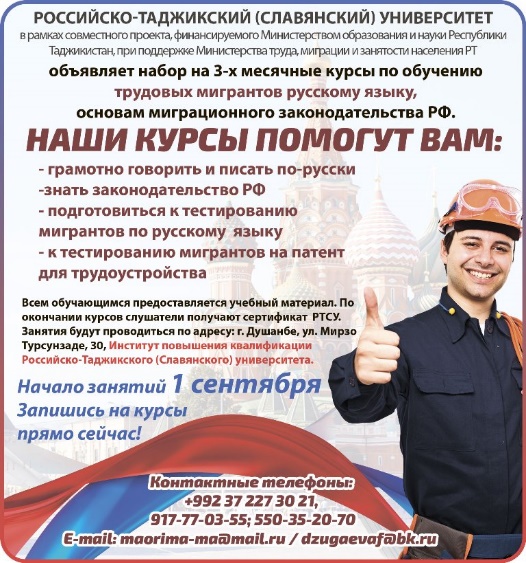 РОССИЙСКО-ТАДЖИКСКИЙ (СЛАВЯНСКИЙ) УНИВЕРСИТЕТ

в рамках совместного проекта, финансируемого Министерством образования и науки Республики Таджикистан, при поддержке Министерства труда, миграции и занятости населения РТ

объявляет набор на 3-х месячные курсы по обучению трудовых мигрантов русскому языку, основам миграционного законодательства РФ.

НАШИ КУРСЫ ПОМОГУТ ВАМ:

- грамотно говорить и писать по-русски
-знать законодательство РФ
- подготовиться к тестированию мигрантов по русскому языку
- к тестированию мигрантов на патент для трудоустройства

Всем обучающимся предоставляется учебный материал. По окончании курсов слушатели получают сертификат РТСУ. Занятия будут проводиться по адресу: г. Душанбе, ул. Мирзо Турсунзаде, 30, Институт повышения квалификации Российско-Таджикского (Славянского) университета.

Начало занятий 1 сентября

Запишись на курсы прямо сейчас!

Контактные телефоны:
+992 37 227 30 21,
917-77-03-55; 550-35-20-70
E-mail: maorima-ma@mail.ru / dzugaevaf@bk.ru